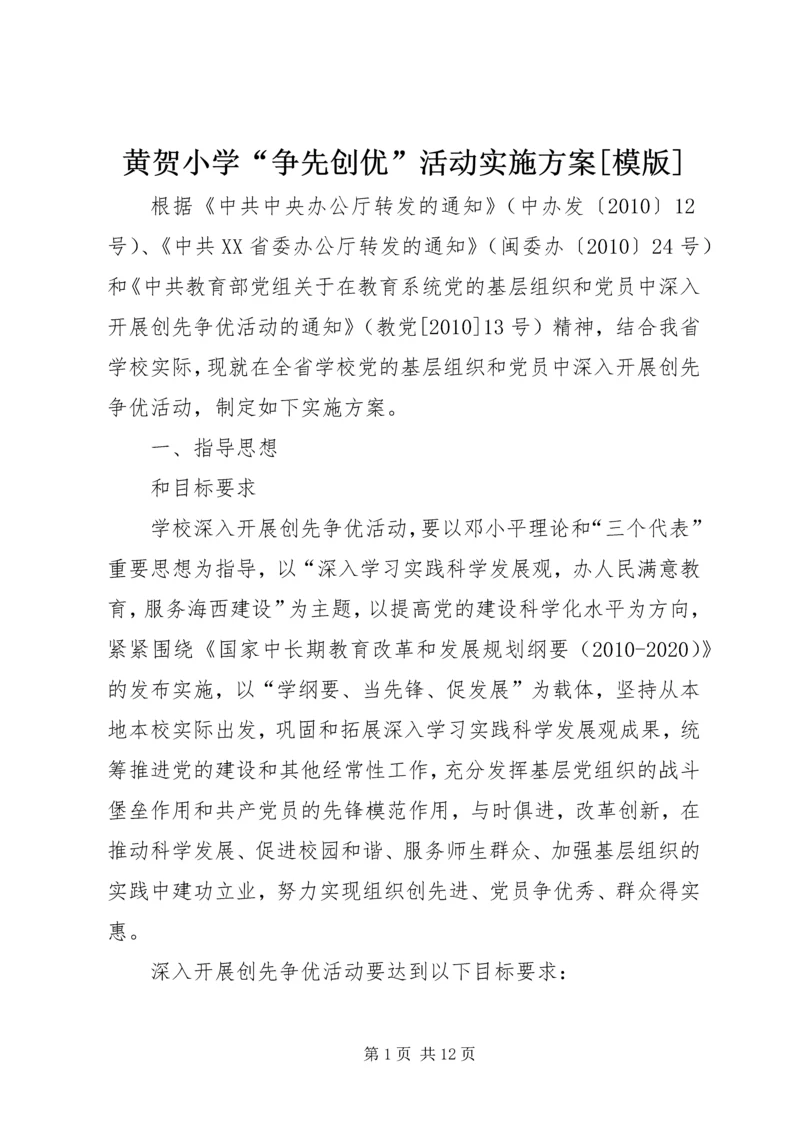 黄贺小学“争先创优”活动实施方案[模版]

根据《中共中央办公厅转发的通知》（中办发〔2010〕12号）、《中共XX省委办公厅转发的通知》（闽委办〔2010〕24号）和《中共教育部党组关于在教育系统党的基层组织和党员中深入开展创先争优活动的通知》（教党[2010]13号）精神，结合我省学校实际，现就在全省学校党的基层组织和党员中深入开展创先争优活动，制定如下实施方案。

一、指导思想

和目标要求

学校深入开展创先争优活动，要以邓小平理论和“三个代表”重要思想为指导，以“深入学习实践科学发展观，办人民满意教育，服务海西建设”为主题，以提高党的建设科学化水平为方向，紧紧围绕《国家中长期教育改革和发展规划纲要（2010-2020）》的发布实施，以“学纲要、当先锋、促发展”为载体，坚持从本地本校实际出发，巩固和拓展深入学习实践科学发展观成果，统筹推进党的建设和其他经常性工作，充分发挥基层党组织的战斗堡垒作用和共产党员的先锋模范作用，与时俱进，改革创新，在推动科学发展、促进校园和谐、服务师生群众、加强基层组织的实践中建功立业，努力实现组织创先进、党员争优秀、群众得实惠。

深入开展创先争优活动要达到以下目标要求：

第1页 共12页